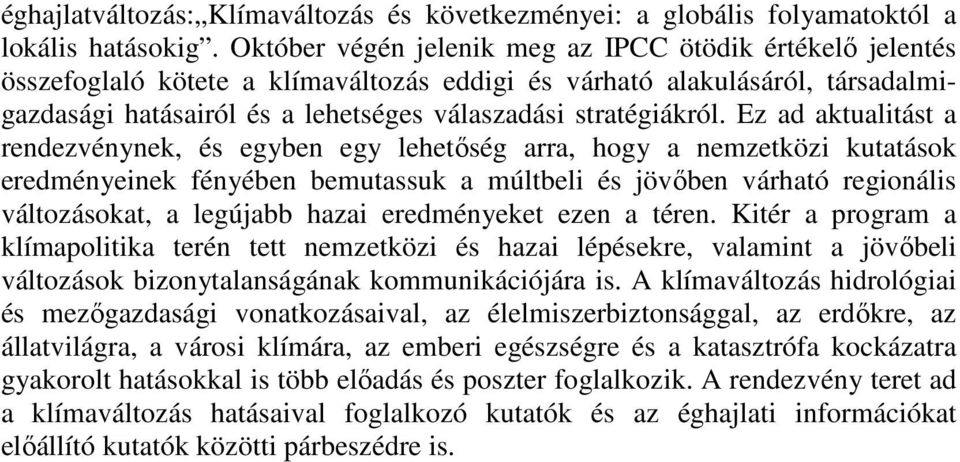 éghajlatváltozás:„Klímaváltozás és következményei: a globális folyamatoktól a lokális hatásokig”. Október végén jelenik meg az IPCC ötödik értékelő jelentés összefoglaló kötete a klímaváltozás eddigi és várható alakulásáról, társadalmi-gazdasági hatásairól és a lehetséges válaszadási stratégiákról. Ez ad aktualitást a rendezvénynek, és egyben egy lehetőség arra, hogy a nemzetközi kutatások eredményeinek fényében bemutassuk a múltbeli és jövőben várható regionális változásokat, a legújabb hazai eredményeket ezen a téren. Kitér a program a klímapolitika terén tett nemzetközi és hazai lépésekre, valamint a jövőbeli változások bizonytalanságának kommunikációjára is. A klímaváltozás hidrológiai és mezőgazdasági vonatkozásaival, az élelmiszerbiztonsággal, az erdőkre, az állatvilágra, a városi klímára, az emberi egészségre és a katasztrófa kockázatra gyakorolt hatásokkal is több előadás és poszter foglalkozik. A rendezvény teret ad a klímaváltozás hatásaival foglalkozó kutatók és az éghajlati információkat előállító kutatók közötti párbeszédre is.